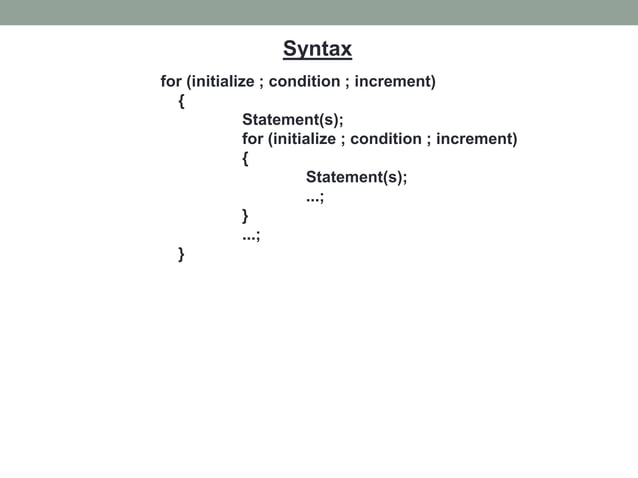 Syntax

for (initialize ; condition ; increment)
{
Statement(s);
for (initialize ; condition ; increment)
{
Statement(s);
...;
}
...;
}